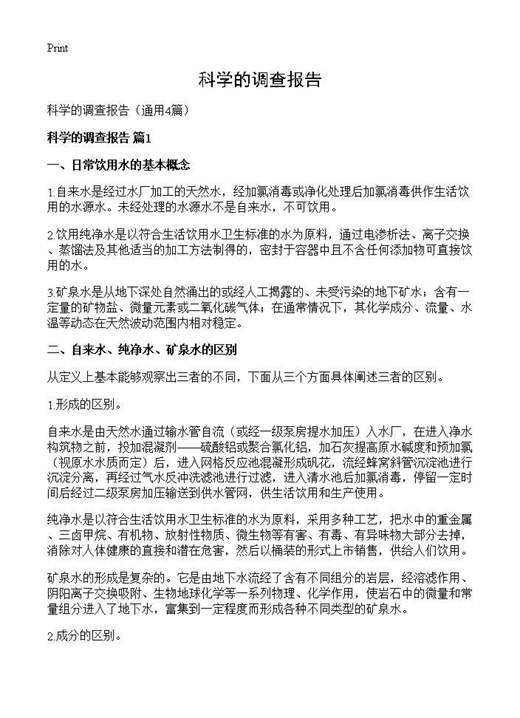 Print

科学的调查报告

科学的调查报告（通用4篇）

科学的调查报告 篇1

一、日常饮用水的基本概念

1.自来水是经过水厂加工的天然水，经加氯消毒或净化处理后加氯消毒供作生活饮用的水源水。未经处理的水源水不是自来水，不可饮用。

2.饮用纯净水是以符合生活饮用水卫生标准的水为原料，通过电渗析法、离子交换、蒸馏法及其他适当的加工方法制得的，密封于容器中且不含任何添加物可直接饮用的水。

3.矿泉水是从地下深处自然涌出的或经人工揭露的、未受污染的地下矿水；含有一定量的矿物盐、微量元素或二氧化碳气体；在通常情况下，其化学成分、流量、水温等动态在天然波动范围内相对稳定。

二、自来水、纯净水、矿泉水的区别

从定义上基本能够观察出三者的不同，下面从三个方面具体阐述三者的区别。

1.形成的区别。

自来水是由天然水通过输水管自流（或经一级泵房提水加压）入水厂，在进入净水构筑物之前，投加混凝剂——硫酸铝或聚合氯化铝，加石灰提高原水碱度和预加氯（视原水水质而定）后，进入网格反应池混凝形成矾花，流经蜂窝斜管沉淀池进行沉淀分离，再经过气水反冲洗滤池进行过滤，进入清水池后加氯消毒，停留一定时间后经过二级泵房加压输送到供水管网，供生活饮用和生产使用。

纯净水是以符合生活饮用水卫生标准的水为原料，采用多种工艺，把水中的重金属、三卤甲烷、有机物、放射性物质、微生物等有害、有毒、有异味物大部分去掉，消除对人体健康的直接和潜在危害，然后以桶装的形式上市销售，供给人们饮用。

矿泉水的形成是复杂的。它是由地下水流经了含有不同组分的岩层，经溶滤作用、阴阳离子交换吸附、生物地球化学等一系列物理、化学作用，使岩石中的微量和常量组分进入了地下水，富集到一定程度而形成各种不同类型的矿泉水。

2.成分的区别。